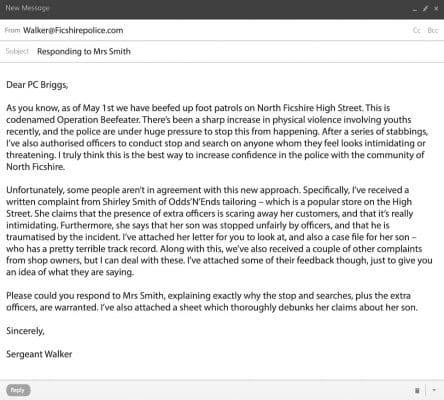 New Message

From Walker@Ficshirepolice.com

Cc Bcc

Subject Responding to Mrs Smith

Dear PC Briggs,

As you know, as of May 1st we have beefed up foot patrols on North Ficshire High Street. This is codenamed Operation Beefeater. There's been a sharp increase in physical violence involving youths recently, and the police are under huge pressure to stop this from happening. After a series of stabbings, I've also authorised officers to conduct stop and search on anyone whom they feel looks intimidating or threatening. I truly think this is the best way to increase confidence in the police with the community of North Ficshire.

Unfortunately, some people aren't in agreement with this new approach. Specifically, I've received a written complaint from Shirley Smith of Odds'N'Ends tailoring – which is a popular store on the High Street. She claims that the presence of extra officers is scaring away her customers, and that it's really intimidating. Furthermore, she says that her son was stopped unfairly by officers, and that he is traumatised by the incident. I've attached her letter for you to look at, and also a case file for her son – who has a pretty terrible track record. Along with this, we've also received a couple of other complaints from shop owners, but I can deal with these. I've attached some of their feedback though, just to give you an idea of what they are saying.

Please could you respond to Mrs Smith, explaining exactly why the stop and searches, plus the extra officers, are warranted. I've also attached a sheet which thoroughly debunks her claims about her son.

Sincerely,

Sergeant Walker

Reply